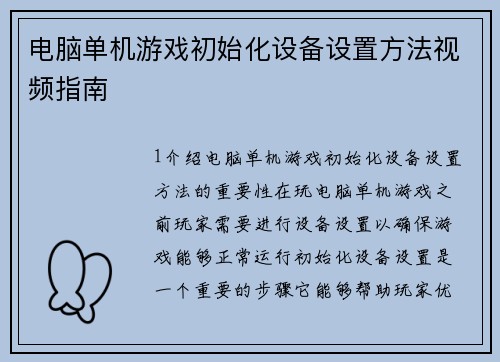 电脑单机游戏初始化设备设置方法视频指南

1介绍电脑单机游戏初始化设备设置方法的重要性在玩电脑单机游戏之前玩家需要进行设备设置以确保游戏能够正常运行初始化设备设置是一个重要的步骤它能够帮助玩家优